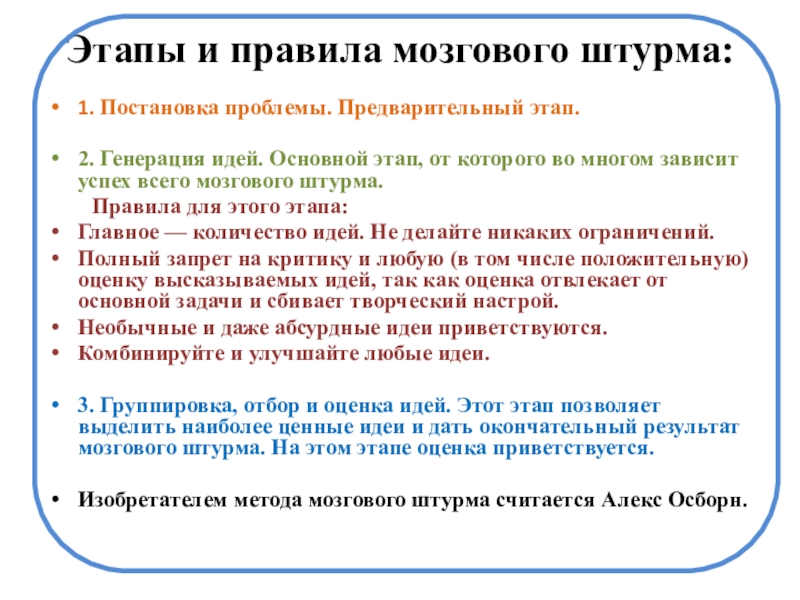 Этапы и правила мозгового штурма:

• 1. Постановка проблемы. Предварительный этап.

• 2. Генерация идей. Основной этап, от которого во многом зависит успех всего мозгового штурма.

Правила для этого этапа:

• Главное — количество идей. Не делайте никаких ограничений.

• Полный запрет на критику и любую (в том числе положительную) оценку высказываемых идей, так как оценка отвлекает от основной задачи и сбивает творческий настрой.

• Необычные и даже абсурдные идеи приветствуются.

• Комбинируйте и улучшайте любые идеи.

• 3. Группировка, отбор и оценка идей. Этот этап позволяет выделить наиболее ценные идеи и дать окончательный результат мозгового штурма. На этом этапе оценка приветствуется.

• Изобретателем метода мозгового штурма считается Алекс Осборн.